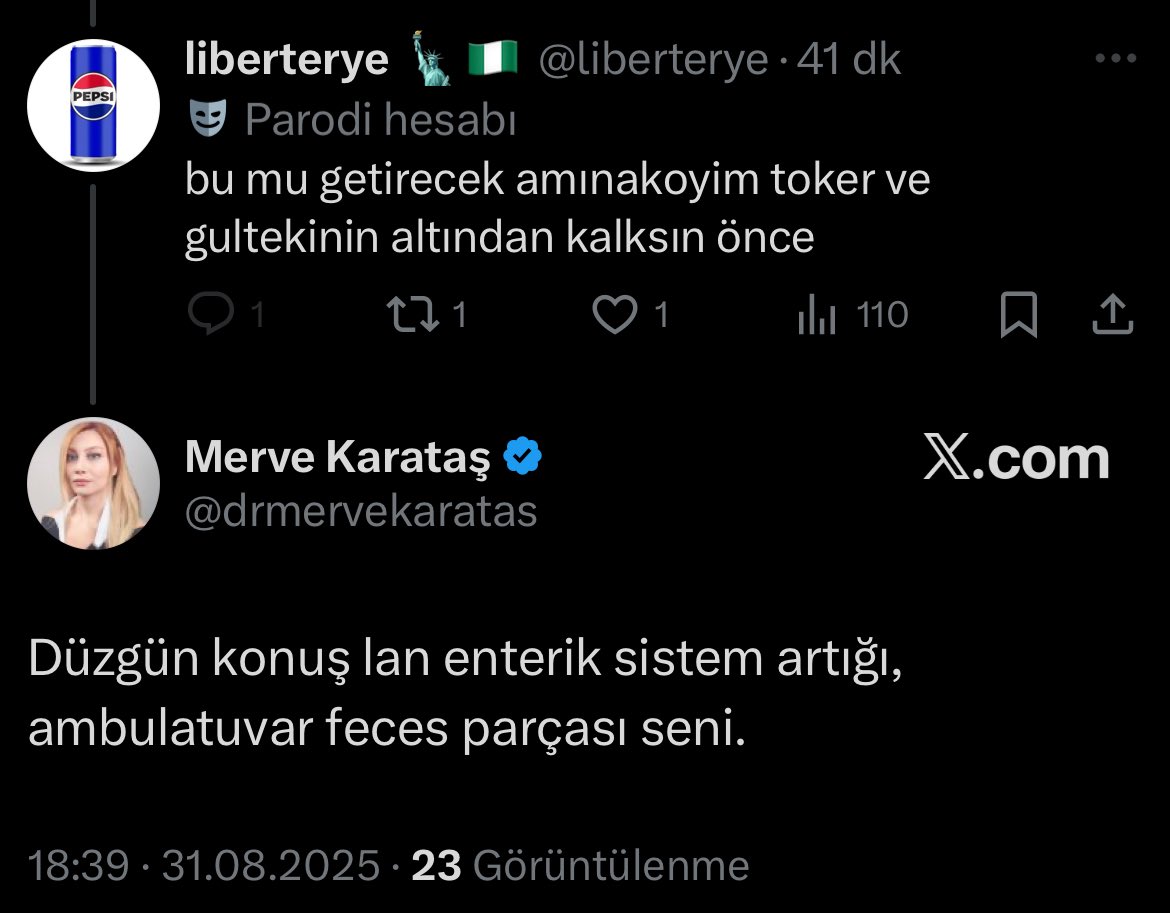 PEPSI

liberterye 🗽 🇳🇬 @liberterye · 41 dk

Parodi hesabı

bu mu getirecek amınakoyim toker ve gultekinin altından kalksın önce

1 1 1 110

Merve Karataş @drmervekaratas

X.com

Düzgün konuş lan enterik sistem artığı, ambulatuvar feces parçası seni.

18:39 · 31.08.2025 · 23 Görüntülenme